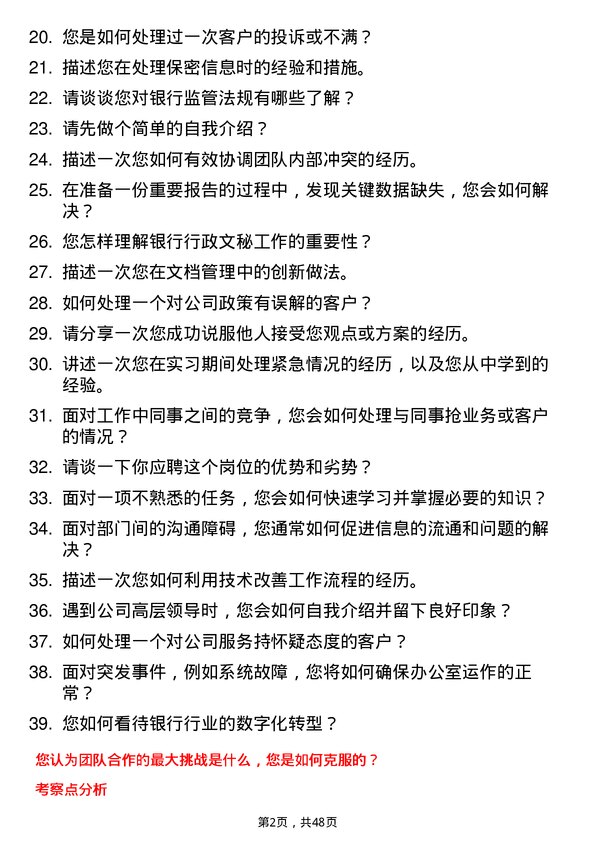 20. 您是如何处理过一次客户的投诉或不满？

21. 描述您在处理保密信息时的经验和措施。

22. 请谈谈您对银行监管法规有哪些了解？

23. 请先做个简单的自我介绍？

24. 描述一次您如何有效协调团队内部冲突的经历。

25. 在准备一份重要报告的过程中，发现关键数据缺失，您会如何解决？

26. 您怎样理解银行行政文秘工作的重要性？

27. 描述一次您在文档管理中的创新做法。

28. 如何处理一个对公司政策有误解的客户？

29. 请分享一次您成功说服他人接受您观点或方案的经历。

30. 讲述一次您在实习期间处理紧急情况的经历，以及您从中学到的经验。

31. 面对工作中同事之间的竞争，您会如何处理与同事抢业务或客户的情况？

32. 请谈一下你应聘这个岗位的优势和劣势？

33. 面对一项不熟悉的任务，您会如何快速学习并掌握必要的知识？

34. 面对部门间的沟通障碍，您通常如何促进信息的流通和问题的解决？

35. 描述一次您如何利用技术改善工作流程的经历。

36. 遇到公司高层领导时，您会如何自我介绍并留下良好印象？

37. 如何处理一个对公司服务持怀疑态度的客户？

38. 面对突发事件，例如系统故障，您将如何确保办公室运作的正常？

39. 您如何看待银行行业的数字化转型？

您认为团队合作的最大挑战是什么，您是如何克服的？

考察点分析

第2页，共48页